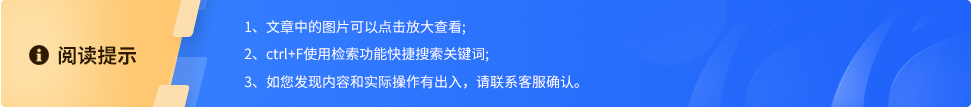 阅读提示

1、文章中的图片可以点击放大查看;
2、ctrl+F使用检索功能快捷搜索关键词;
3、如您发现内容和实际操作有出入，请联系客服确认。